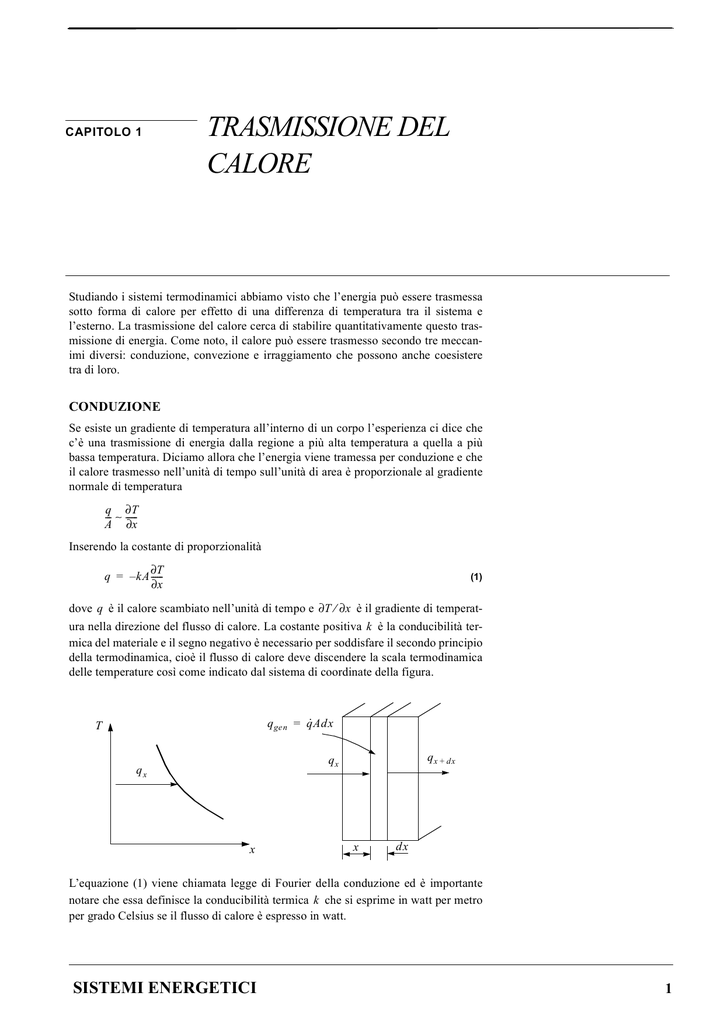 CAPITOLO 1

TRASMISSIONE DEL CALORE

Studiando i sistemi termodinamici abbiamo visto che l'energia può essere trasmessa sotto forma di calore per effetto di una differenza di temperatura tra il sistema e l'esterno. La trasmissione del calore cerca di stabilire quantitativamente questo trasmissione di energia. Come noto, il calore può essere trasmesso secondo tre meccanimi diversi: conduzione, convezione e irraggiamento che possono anche coesistere tra di loro.

CONDUZIONE

Se esiste un gradiente di temperatura all'interno di un corpo l'esperienza ci dice che c'è una trasmissione di energia dalla regione a più alta temperatura a quella a più bassa temperatura. Diciamo allora che l'energia viene tramessa per conduzione e che il calore trasmesso nell'unità di tempo sull'unità di area è proporzionale al gradiente normale di temperatura

$\frac{q}{A} \sim \frac{\partial T}{\partial x}$

Inserendo la costante di proporzionalità

$q = -kA\frac{\partial T}{\partial x}$ (1)

dove $q$ è il calore scambiato nell'unità di tempo e $\partial T / \partial x$ è il gradiente di temperatura nella direzione del flusso di calore. La costante positiva $k$ è la conducibilità termica del materiale e il segno negativo è necessario per soddisfare il secondo principio della termodinamica, cioè il flusso di calore deve discendere la scala termodinamica delle temperature così come indicato dal sistema di coordinate della figura.

$T$
$q_x$
$x$
$q_{gen} = \dot{q}A\,dx$
$q_x$
$q_{x+dx}$
$x$
$dx$

L'equazione (1) viene chiamata legge di Fourier della conduzione ed è importante notare che essa definisce la conducibilità termica $k$ che si esprime in watt per metro per grado Celsius se il flusso di calore è espresso in watt.

SISTEMI ENERGETICI 1